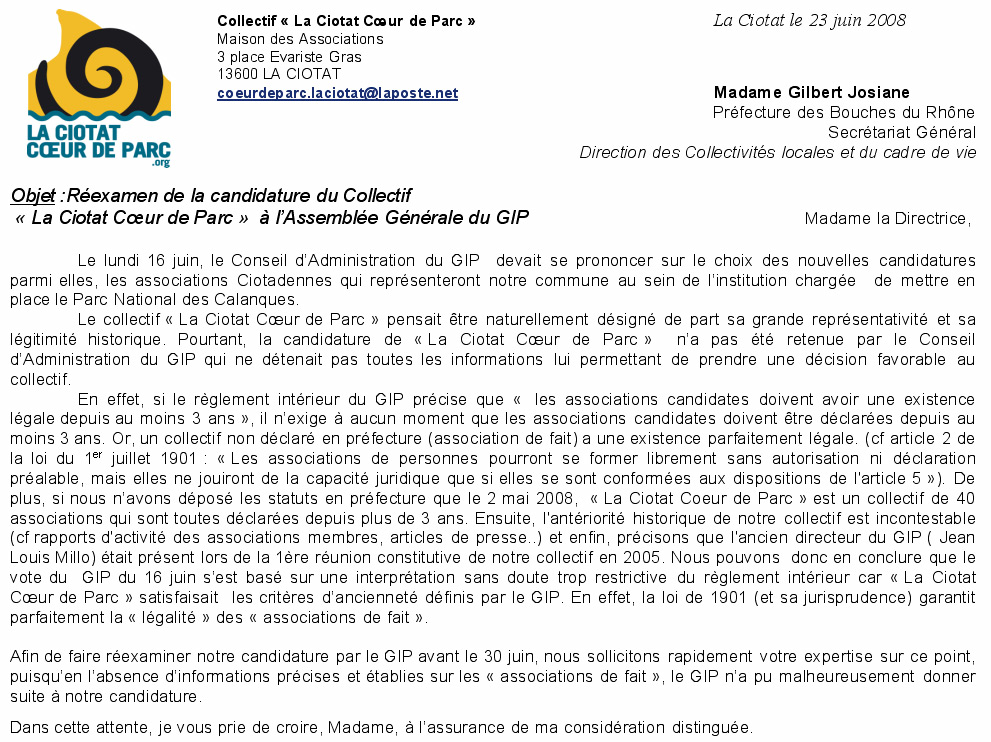 LA CIOTAT
CŒUR DE PARC
.org

Collectif « La Ciotat Cœur de Parc »
Maison des Associations
3 place Evariste Gras
13600 LA CIOTAT
coeurdeparc.laciotat@laposte.net

La Ciotat le 23 juin 2008

Madame Gilbert Josiane
Préfecture des Bouches du Rhône
Secrétariat Général
Direction des Collectivités locales et du cadre de vie

Objet :Réexamen de la candidature du Collectif « La Ciotat Cœur de Parc » à l'Assemblée Générale du GIP

Madame la Directrice,

Le lundi 16 juin, le Conseil d'Administration du GIP devait se prononcer sur le choix des nouvelles candidatures parmi elles, les associations Ciotadennes qui représenteront notre commune au sein de l'institution chargée de mettre en place le Parc National des Calanques.

Le collectif « La Ciotat Cœur de Parc » pensait être naturellement désigné de part sa grande représentativité et sa légitimité historique. Pourtant, la candidature de « La Ciotat Cœur de Parc » n'a pas été retenue par le Conseil d'Administration du GIP qui ne détenait pas toutes les informations lui permettant de prendre une décision favorable au collectif.

En effet, si le règlement intérieur du GIP précise que « les associations candidates doivent avoir une existence légale depuis au moins 3 ans », il n'exige à aucun moment que les associations candidates doivent être déclarées depuis au moins 3 ans. Or, un collectif non déclaré en préfecture (association de fait) a une existence parfaitement légale. (cf article 2 de la loi du 1$^{er}$ juillet 1901 : « Les associations de personnes pourront se former librement sans autorisation ni déclaration préalable, mais elles ne jouiront de la capacité juridique que si elles se sont conformées aux dispositions de l'article 5 »). De plus, si nous n'avons déposé les statuts en préfecture que le 2 mai 2008, « La Ciotat Coeur de Parc » est un collectif de 40 associations qui sont toutes déclarées depuis plus de 3 ans. Ensuite, l'antériorité historique de notre collectif est incontestable (cf rapports d'activité des associations membres, articles de presse..) et enfin, précisons que l'ancien directeur du GIP ( Jean Louis Millo) était présent lors de la 1ère réunion constitutive de notre collectif en 2005. Nous pouvons donc en conclure que le vote du GIP du 16 juin s'est basé sur une interprétation sans doute trop restrictive du règlement intérieur car « La Ciotat Cœur de Parc » satisfaisait les critères d'ancienneté définis par le GIP. En effet, la loi de 1901 (et sa jurisprudence) garantit parfaitement la « légalité » des « associations de fait ».

Afin de faire réexaminer notre candidature par le GIP avant le 30 juin, nous sollicitons rapidement votre expertise sur ce point, puisqu'en l'absence d'informations précises et établies sur les « associations de fait », le GIP n'a pu malheureusement donner suite à notre candidature.

Dans cette attente, je vous prie de croire, Madame, à l'assurance de ma considération distinguée.